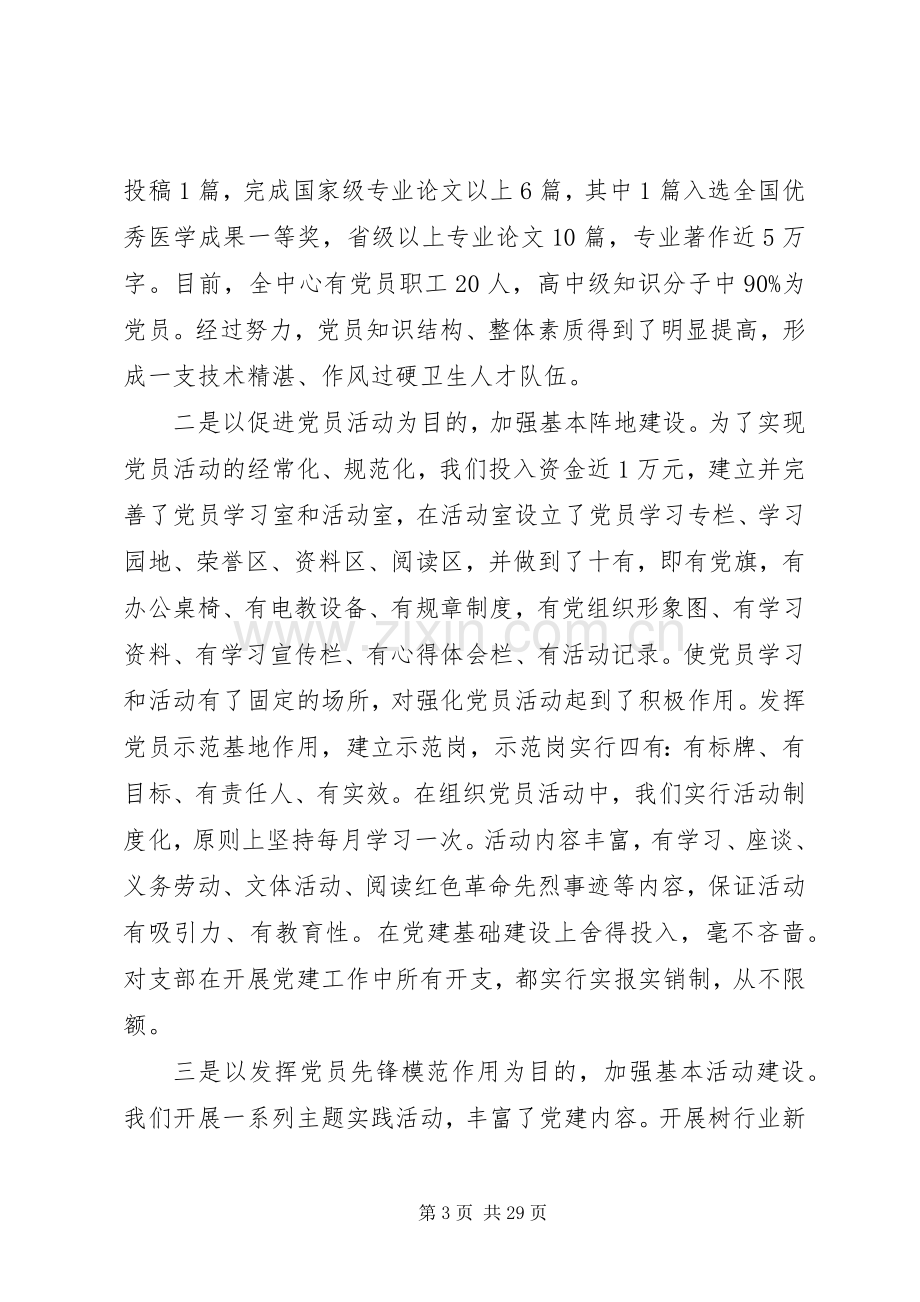 投稿1篇，完成国家级专业论文以上6篇，其中1篇入选全国优秀医学成果一等奖，省级以上专业论文10篇，专业著作近5万字。目前，全中心有党员职工20人，高中级知识分子中90%为党员。经过努力，党员知识结构、整体素质得到了明显提高，形成一支技术精湛、作风过硬卫生人才队伍。

二是以促进党员活动为目的，加强基本阵地建设。为了实现党员活动的经常化、规范化，我们投入资金近1万元，建立并完善了党员学习室和活动室，在活动室设立了党员学习专栏、学习园地、荣誉区、资料区、阅读区，并做到了十有，即有党旗，有办公桌椅、有电教设备、有规章制度，有党组织形象图、有学习资料、有学习宣传栏、有心得体会栏、有活动记录。使党员学习和活动有了固定的场所，对强化党员活动起到了积极作用。发挥党员示范基地作用，建立示范岗，示范岗实行四有:有标牌、有目标、有责任人、有实效。在组织党员活动中，我们实行活动制度化，原则上坚持每月学习一次。活动内容丰富，有学习、座谈、义务劳动、文体活动、阅读红色革命先烈事迹等内容，保证活动有吸引力、有教育性。在党建基础建设上舍得投入，毫不吝啬。对支部在开展党建工作中所有开支，都实行实报实销制，从不限额。

三是以发挥党员先锋模范作用为目的，加强基本活动建设。我们开展一系列主题实践活动，丰富了党建内容。开展树行业新

第3页 共29页

www.zixin.com.cn